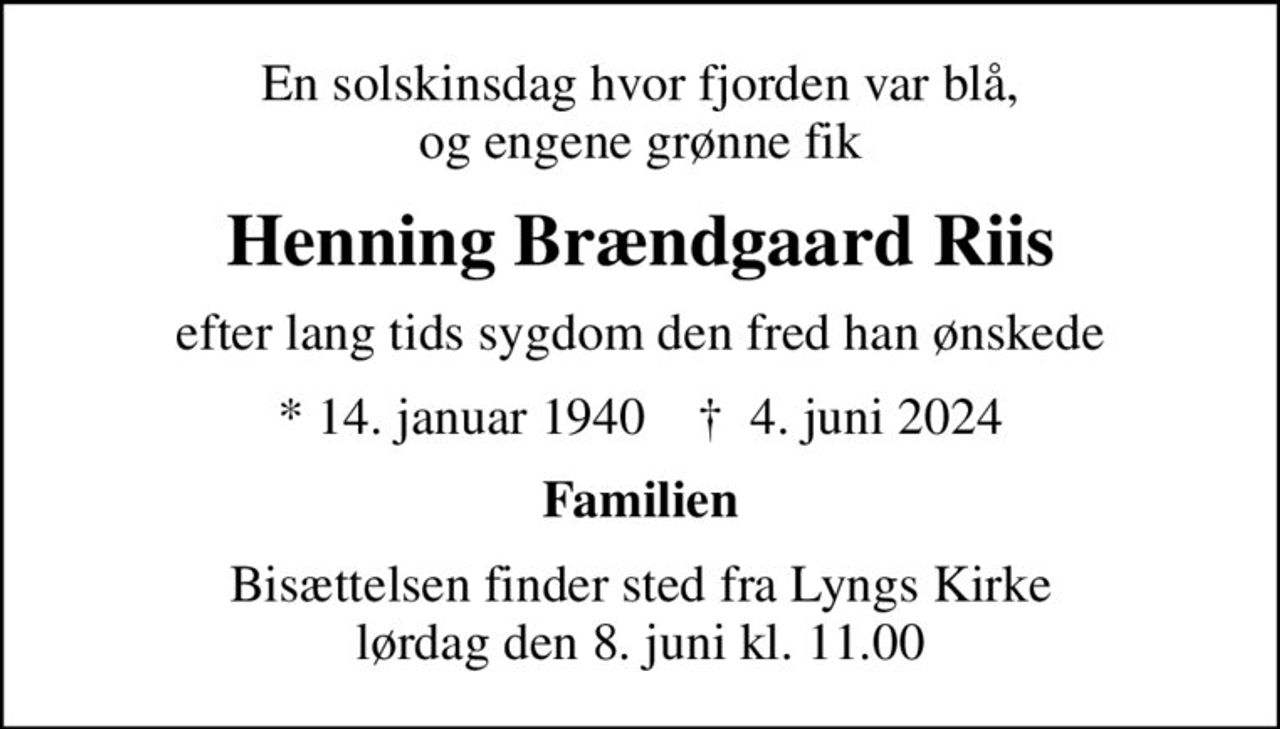 En solskinsdag hvor fjorden var blå,
og engene grønne fik

Henning Brændgaard Riis

efter lang tids sygdom den fred han ønskede

* 14. januar 1940 † 4. juni 2024

Familien

Bisættelsen finder sted fra Lyngs Kirke
lørdag den 8. juni kl. 11.00